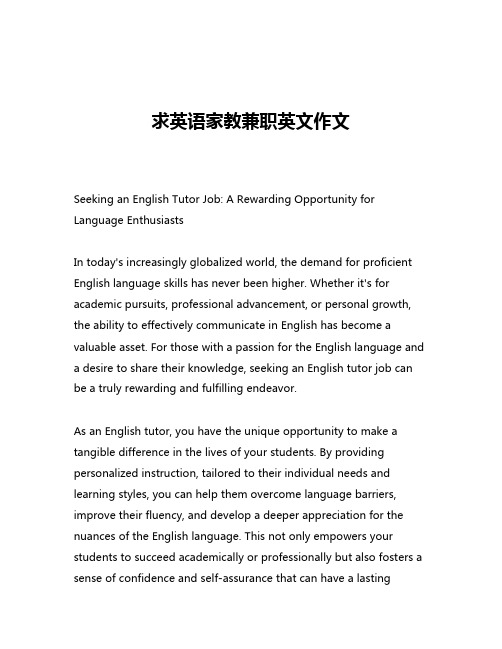 求英语家教兼职英文作文

Seeking an English Tutor Job: A Rewarding Opportunity for Language Enthusiasts

In today's increasingly globalized world, the demand for proficient English language skills has never been higher. Whether it's for academic pursuits, professional advancement, or personal growth, the ability to effectively communicate in English has become a valuable asset. For those with a passion for the English language and a desire to share their knowledge, seeking an English tutor job can be a truly rewarding and fulfilling endeavor.

As an English tutor, you have the unique opportunity to make a tangible difference in the lives of your students. By providing personalized instruction, tailored to their individual needs and learning styles, you can help them overcome language barriers, improve their fluency, and develop a deeper appreciation for the nuances of the English language. This not only empowers your students to succeed academically or professionally but also fosters a sense of confidence and self-assurance that can have a lasting